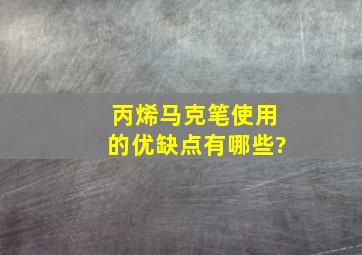 丙烯马克笔使用的优缺点有哪些?